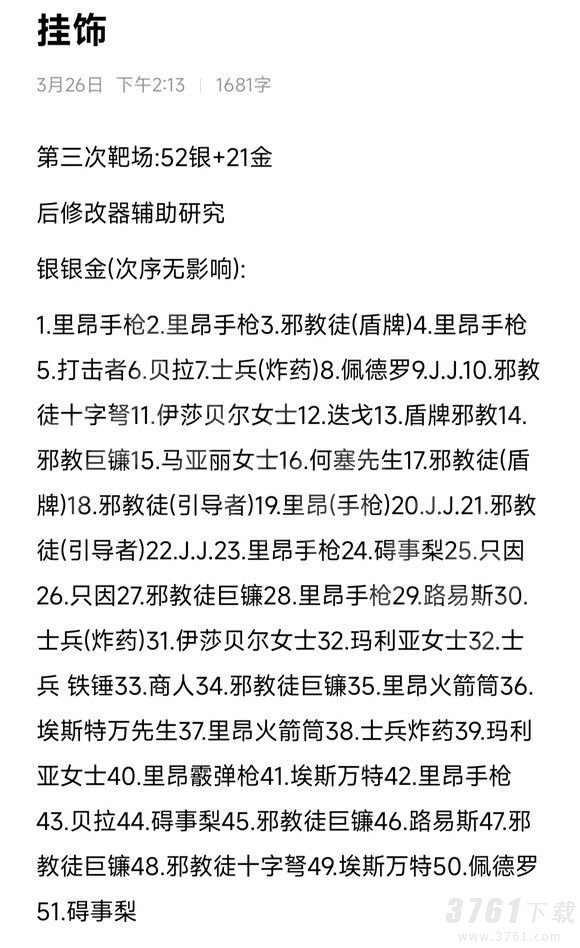 挂饰

3月26日 下午2:13 | 1681字

第三次靶场:52银+21金

后修改器辅助研究

银银金(次序无影响):

1.里昂手枪2.里昂手枪3.邪教徒(盾牌)4.里昂手枪5.打击者6.贝拉7.士兵(炸药)8.佩德罗9.J.J.10.邪教徒十字弩11.伊莎贝尔女士12.迭戈13.盾牌邪教14.邪教巨镰15.马亚丽女士16.何塞先生17.邪教徒(盾牌)18.邪教徒(引导者)19.里昂(手枪)20.J.J.21.邪教徒(引导者)22.J.J.23.里昂手枪24.碍事梨25.只因26.只因27.邪教徒巨镰28.里昂手枪29.路易斯30.士兵(炸药)31.伊莎贝尔女士32.玛利亚女士32.士兵 铁锤33.商人34.邪教徒巨镰35.里昂火箭筒36.埃斯特万先生37.里昂火箭筒38.士兵炸药39.玛利亚女士40.里昂霰弹枪41.埃斯万特42.里昂手枪43.贝拉44.碍事梨45.邪教徒巨镰46.路易斯47.邪教徒巨镰48.邪教徒十字弩49.埃斯万特50.佩德罗51.碍事梨

3761下载
www.3761.com